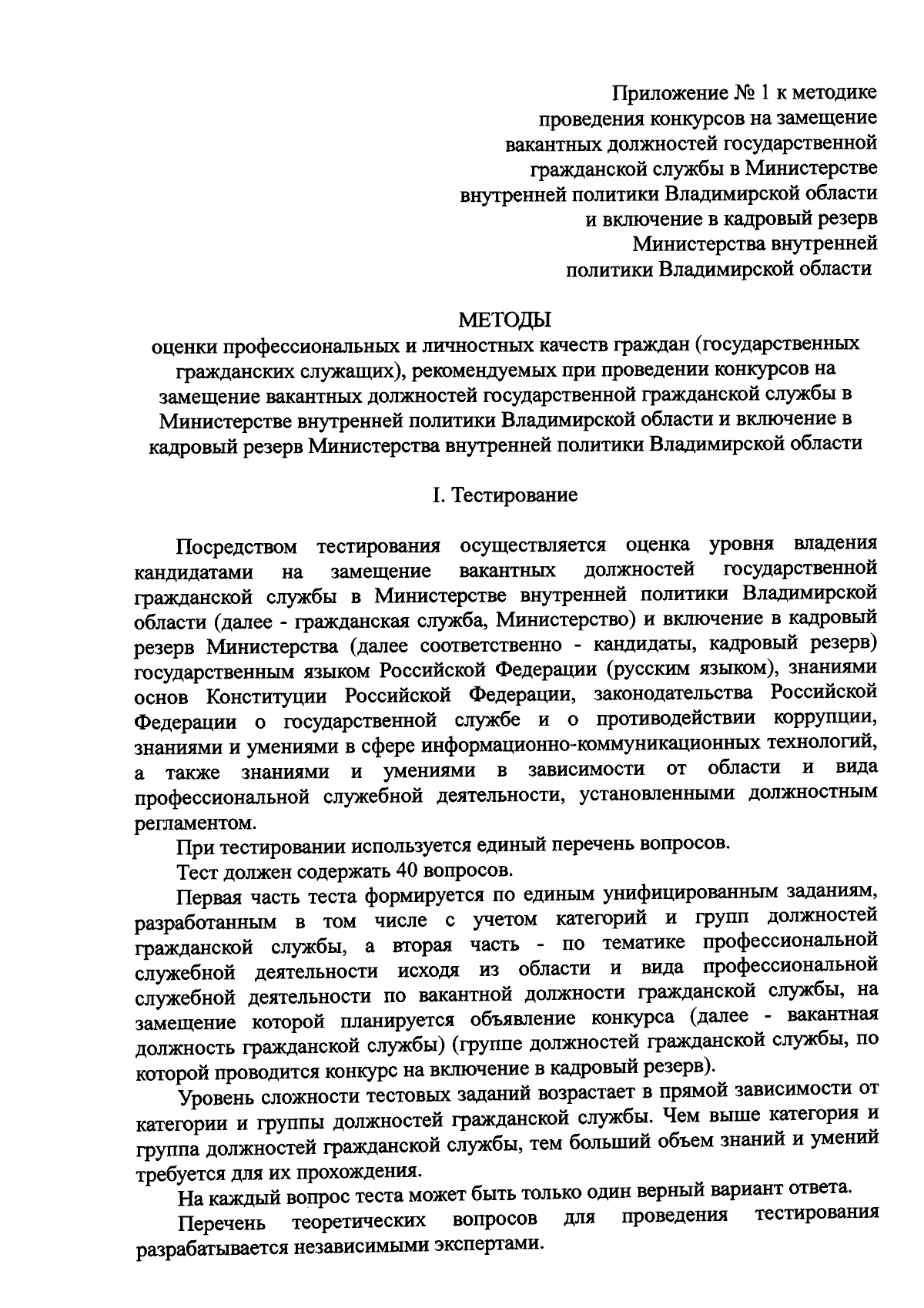 Приложение № 1 к методике проведения конкурсов на замещение вакантных должностей государственной гражданской службы в Министерстве внутренней политики Владимирской области и включение в кадровый резерв Министерства внутренней политики Владимирской области

МЕТОДЫ
оценки профессиональных и личностных качеств граждан (государственных гражданских служащих), рекомендуемых при проведении конкурсов на замещение вакантных должностей государственной гражданской службы в Министерстве внутренней политики Владимирской области и включение в кадровый резерв Министерства внутренней политики Владимирской области

I. Тестирование

Посредством тестирования осуществляется оценка уровня владения кандидатами на замещение вакантных должностей государственной гражданской службы в Министерстве внутренней политики Владимирской области (далее - гражданская служба, Министерство) и включение в кадровый резерв Министерства (далее соответственно - кандидаты, кадровый резерв) государственным языком Российской Федерации (русским языком), знаниями основ Конституции Российской Федерации, законодательства Российской Федерации о государственной службе и о противодействии коррупции, знаниями и умениями в сфере информационно-коммуникационных технологий, а также знаниями и умениями в зависимости от области и вида профессиональной служебной деятельности, установленными должностным регламентом.

При тестировании используется единый перечень вопросов.

Тест должен содержать 40 вопросов.

Первая часть теста формируется по единым унифицированным заданиям, разработанным в том числе с учетом категорий и групп должностей гражданской службы, а вторая часть - по тематике профессиональной служебной деятельности исходя из области и вида профессиональной служебной деятельности по вакантной должности гражданской службы, на замещение которой планируется объявление конкурса (далее - вакантная должность гражданской службы) (группе должностей гражданской службы, по которой проводится конкурс на включение в кадровый резерв).

Уровень сложности тестовых заданий возрастает в прямой зависимости от категории и группы должностей гражданской службы. Чем выше категория и группа должностей гражданской службы, тем больший объем знаний и умений требуется для их прохождения.

На каждый вопрос теста может быть только один верный вариант ответа.

Перечень теоретических вопросов для проведения тестирования разрабатывается независимыми экспертами.